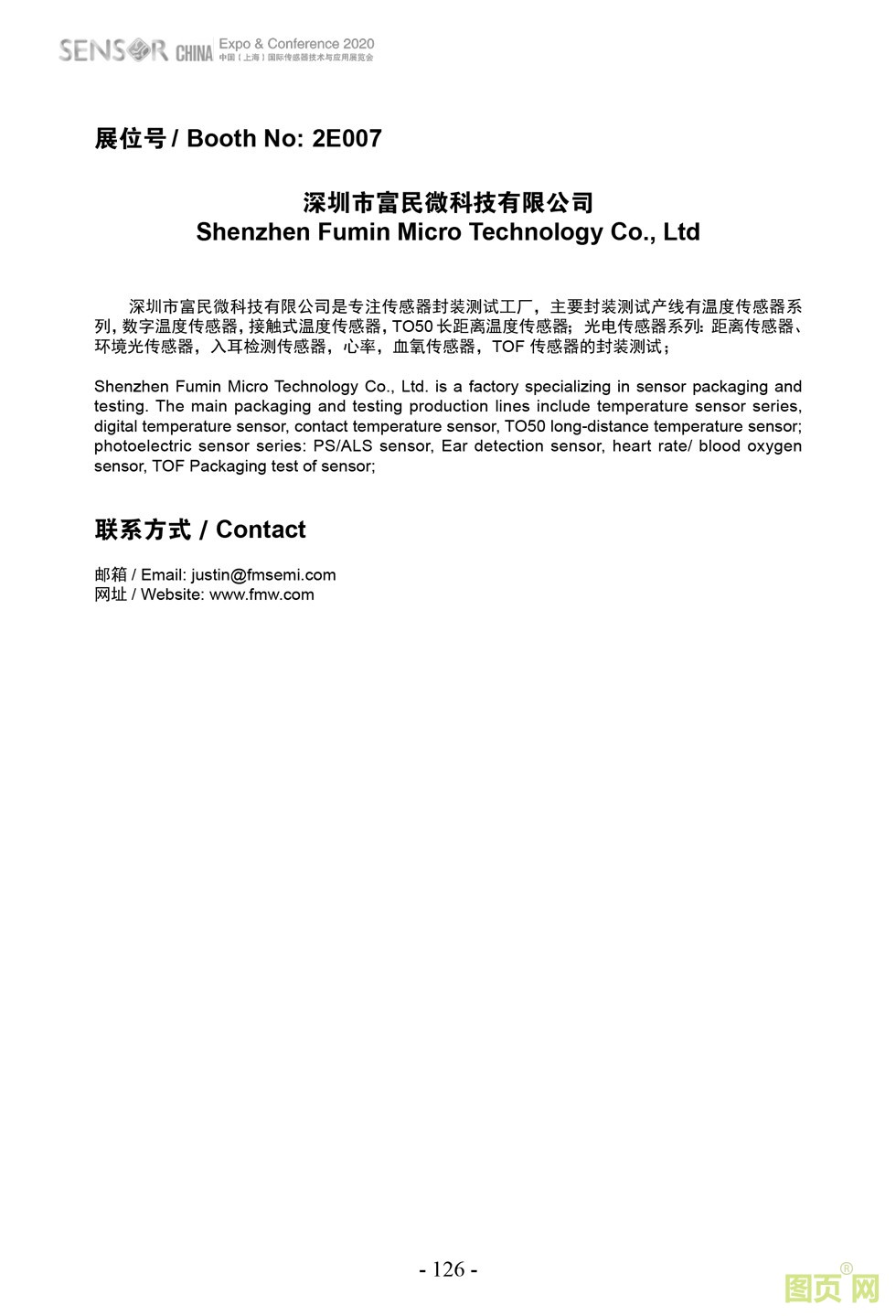 SENSOR CHINA Expo & Conference 2020
中国（上海）国际传感器技术与应用展览会

展位号 / Booth No: 2E007

深圳市富民微科技有限公司
Shenzhen Fumin Micro Technology Co., Ltd

深圳市富民微科技有限公司是专注传感器封装测试工厂，主要封装测试产线有温度传感器系列，数字温度传感器，接触式温度传感器，TO50 长距离温度传感器；光电传感器系列：距离传感器、环境光传感器，入耳检测传感器，心率，血氧传感器，TOF 传感器的封装测试；

Shenzhen Fumin Micro Technology Co., Ltd. is a factory specializing in sensor packaging and testing. The main packaging and testing production lines include temperature sensor series, digital temperature sensor, contact temperature sensor, TO50 long-distance temperature sensor; photoelectric sensor series: PS/ALS sensor, Ear detection sensor, heart rate/ blood oxygen sensor, TOF Packaging test of sensor;

联系方式 / Contact

邮箱 / Email: justin@fmsemi.com
网址 / Website: www.fmw.com

- 126 -

图页网®